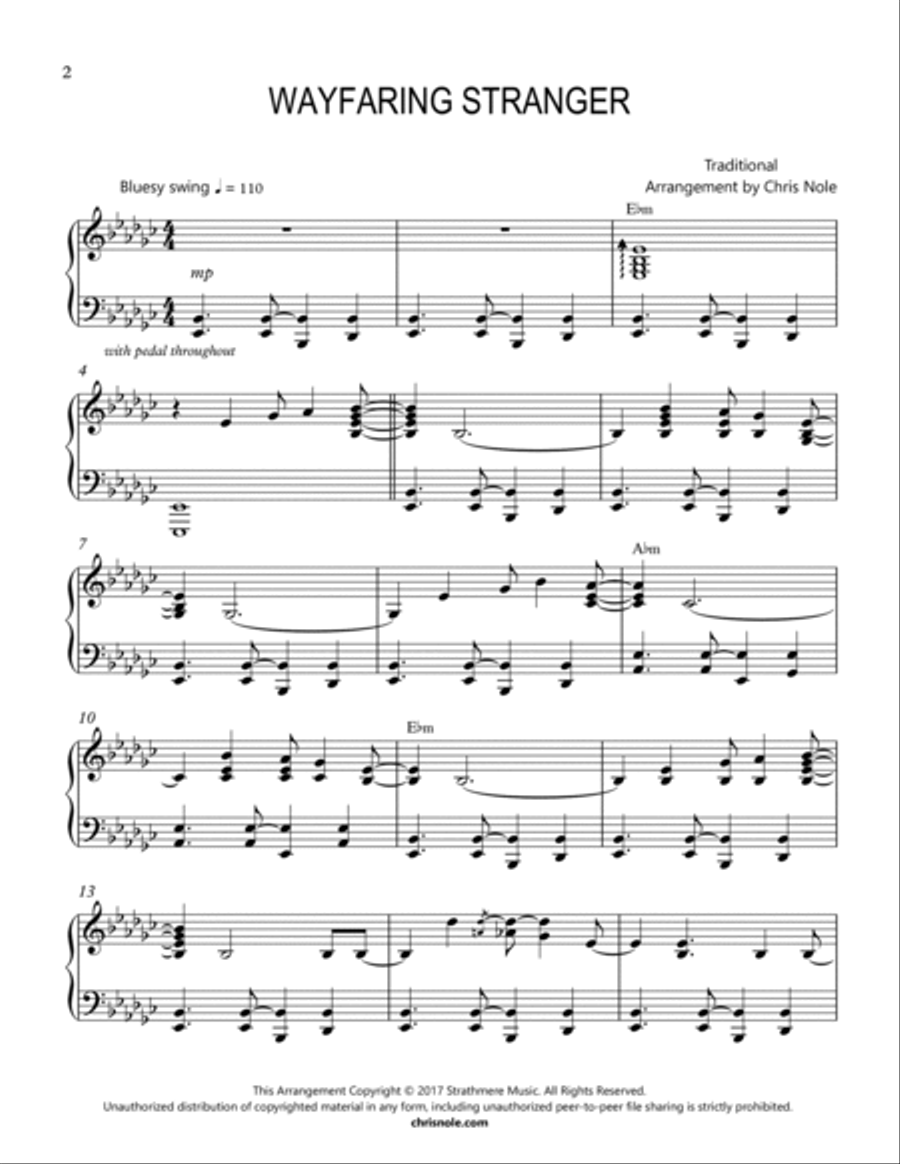 2

WAYFARING STRANGER

Traditional
Arrangement by Chris Nole

Bluesy swing ♩ = 110

E♭m

mp

with pedal throughout

4

7

A♭m

10

E♭m

13

This Arrangement Copyright © 2017 Strathmere Music. All Rights Reserved.
Unauthorized distribution of copyrighted material in any form, including unauthorized peer-to-peer file sharing is strictly prohibited.
chrisnole.com